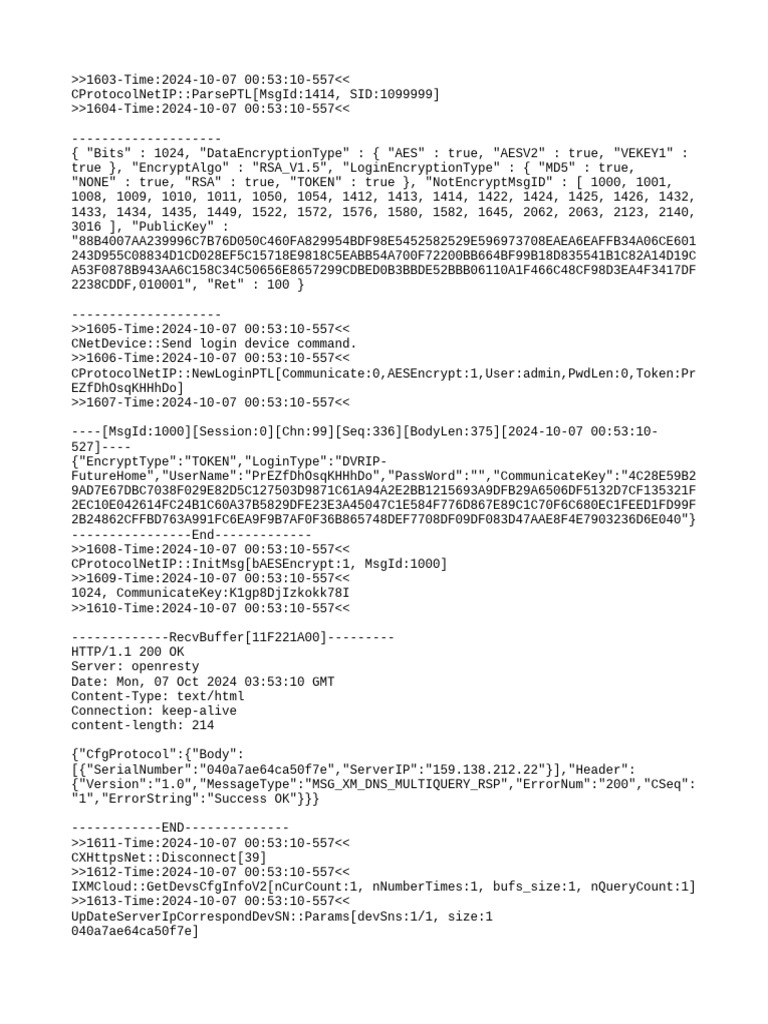 >>1603-Time:2024-10-07 00:53:10-557<<
CProtocolNetIP::ParsePTL[MsgId:1414, SID:1099999]
>>1604-Time:2024-10-07 00:53:10-557<<

--------------------
{ "Bits" : 1024, "DataEncryptionType" : { "AES" : true, "AESV2" : true, "VEKEY1" : true }, "EncryptAlgo" : "RSA_V1.5", "LoginEncryptionType" : { "MD5" : true, "NONE" : true, "RSA" : true, "TOKEN" : true }, "NotEncryptMsgID" : [ 1000, 1001, 1008, 1009, 1010, 1011, 1050, 1054, 1412, 1413, 1414, 1422, 1424, 1425, 1426, 1432, 1433, 1434, 1435, 1449, 1522, 1572, 1576, 1580, 1582, 1645, 2062, 2063, 2123, 2140, 3016 ], "PublicKey" : "88B4007AA239996C7B76D050C460FA829954BDF98E5452582529E596973708EAEA6EAFFB34A06CE601243D955C08834D1CD028EF5C15718E9818C5EABB54A700F72200BB664BF99B18D835541B1C82A14D19CA53F0878B943AA6C158C34C50656E8657299CDBED0B3BBDE52BBB06110A1F466C48CF98D3EA4F3417DF2238CDDF,010001", "Ret" : 100 }

--------------------
>>1605-Time:2024-10-07 00:53:10-557<<
CNetDevice::Send login device command.
>>1606-Time:2024-10-07 00:53:10-557<<
CProtocolNetIP::NewLoginPTL[Communicate:0,AESEncrypt:1,User:admin,PwdLen:0,Token:PrEZfDhOsqKHHhDo]
>>1607-Time:2024-10-07 00:53:10-557<<

----[MsgId:1000][Session:0][Chn:99][Seq:336][BodyLen:375][2024-10-07 00:53:10-527]----
{"EncryptType":"TOKEN","LoginType":"DVRIP-FutureHome","UserName":"PrEZfDhOsqKHHhDo","PassWord":"","CommunicateKey":"4C28E59B29AD7E67DBC7038F029E82D5C127503D9871C61A94A2E2BB1215693A9DFB29A6506DF5132D7CF135321F2EC10E042614FC24B1C60A37B5829DFE23E3A45047C1E584F776D867E89C1C70F6C680EC1FEED1FD99F2B24862CFFBD763A991FC6EA9F9B7AF0F36B865748DEF7708DF09DF083D47AAE8F4E7903236D6E040"}
----------------End-------------
>>1608-Time:2024-10-07 00:53:10-557<<
CProtocolNetIP::InitMsg[bAESEncrypt:1, MsgId:1000]
>>1609-Time:2024-10-07 00:53:10-557<<
1024, CommunicateKey:K1gp8DjIzkokk78I
>>1610-Time:2024-10-07 00:53:10-557<<

-------------RecvBuffer[11F221A00]---------
HTTP/1.1 200 OK
Server: openresty
Date: Mon, 07 Oct 2024 03:53:10 GMT
Content-Type: text/html
Connection: keep-alive
content-length: 214

{"CfgProtocol":{"Body":[{"SerialNumber":"040a7ae64ca50f7e","ServerIP":"159.138.212.22"}],"Header":{"Version":"1.0","MessageType":"MSG_XM_DNS_MULTIQUERY_RSP","ErrorNum":"200","CSeq":"1","ErrorString":"Success OK"}}}

------------END--------------
>>1611-Time:2024-10-07 00:53:10-557<<
CXHttpsNet::Disconnect[39]
>>1612-Time:2024-10-07 00:53:10-557<<
IXMCloud::GetDevsCfgInfoV2[nCurCount:1, nNumberTimes:1, bufs_size:1, nQueryCount:1]
>>1613-Time:2024-10-07 00:53:10-557<<
UpDateServerIpCorrespondDevSN::Params[devSns:1/1, size:1
040a7ae64ca50f7e]